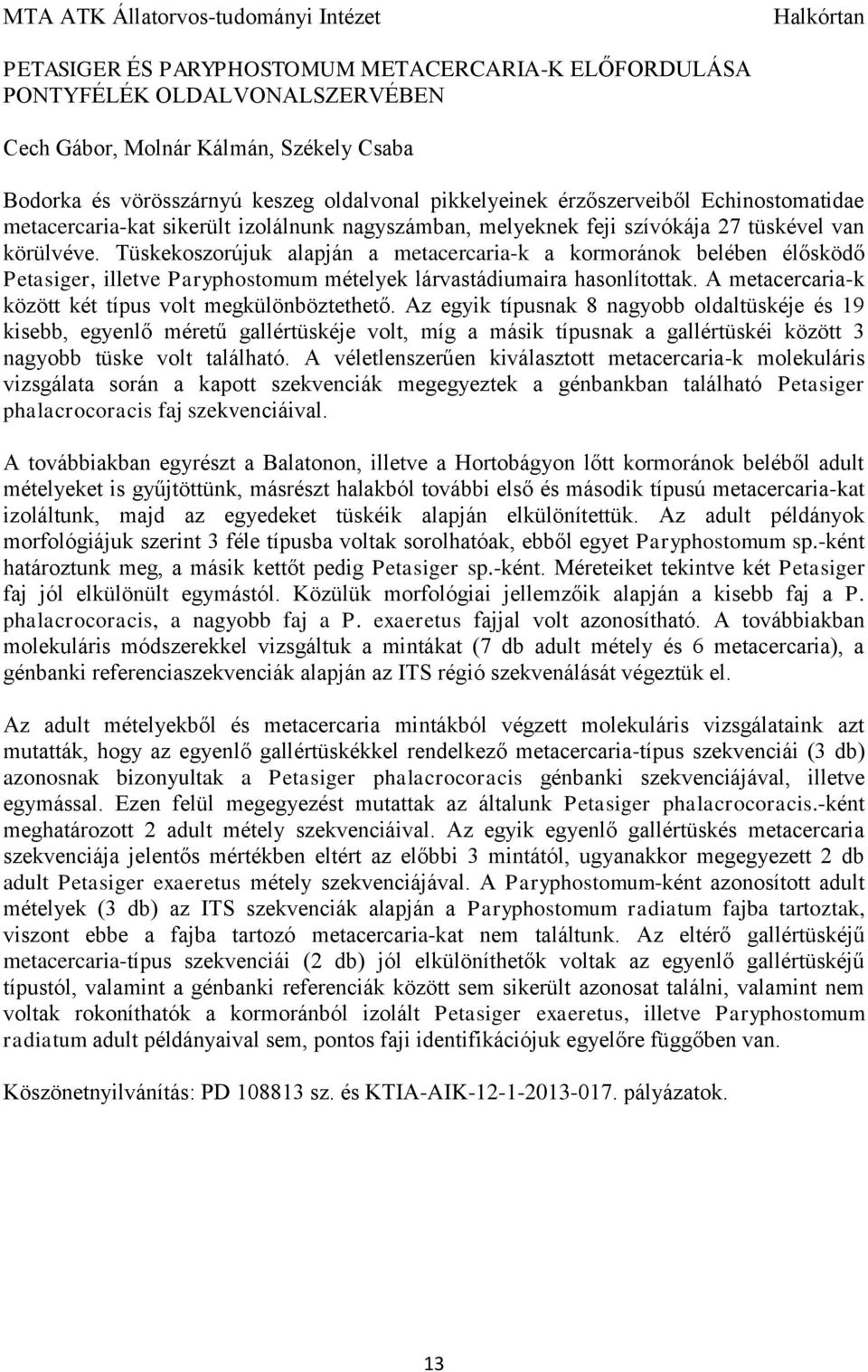 MTA ATK Állatorvos-tudományi Intézet Halkórtan

PETASIGER ÉS PARYPHOSTOMUM METACERCARIA-K ELŐFORDULÁSA PONTYFÉLÉK OLDALVONALSZERVÉBEN

Cech Gábor, Molnár Kálmán, Székely Csaba

Bodorka és vörösszárnyú keszeg oldalvonal pikkelyeinek érzőszerveiből Echinostomatidae metacercaria-kat sikerült izolálnunk nagyszámban, melyeknek feji szívókája 27 tüskével van körülvéve. Tüskekoszorújuk alapján a metacercaria-k a kormoránok belében élősködő Petasiger, illetve Paryphostomum mételyek lárvastádiumaira hasonlítottak. A metacercaria-k között két típus volt megkülönböztethető. Az egyik típusnak 8 nagyobb oldaltüskéje és 19 kisebb, egyenlő méretű gallértüskéje volt, míg a másik típusnak a gallértüskéi között 3 nagyobb tüske volt található. A véletlenszerűen kiválasztott metacercaria-k molekuláris vizsgálata során a kapott szekvenciák megegyeztek a génbankban található Petasiger phalacrocoracis faj szekvenciáival.

A továbbiakban egyrészt a Balatonon, illetve a Hortobágyon lőtt kormoránok beléből adult mételyeket is gyűjtöttünk, másrészt halakból további első és második típusú metacercaria-kat izoláltunk, majd az egyedeket tüskéik alapján elkülönítettük. Az adult példányok morfológiájuk szerint 3 féle típusba voltak sorolhatóak, ebből egyet Paryphostomum sp.-ként határoztunk meg, a másik kettőt pedig Petasiger sp.-ként. Méreteiket tekintve két Petasiger faj jól elkülönült egymástól. Közülük morfológiai jellemzőik alapján a kisebb faj a P. phalacrocoracis, a nagyobb faj a P. exaeretus fajjal volt azonosítható. A továbbiakban molekuláris módszerekkel vizsgáltuk a mintákat (7 db adult métely és 6 metacercaria), a génbanki referenciaszekvenciák alapján az ITS régió szekvenálását végeztük el.

Az adult mételyekből és metacercaria mintákból végzett molekuláris vizsgálataink azt mutatták, hogy az egyenlő gallértüskékkel rendelkező metacercaria-típus szekvenciái (3 db) azonosnak bizonyultak a Petasiger phalacrocoracis génbanki szekvenciájával, illetve egymással. Ezen felül megegyezést mutattak az általunk Petasiger phalacrocoracis.-ként meghatározott 2 adult métely szekvenciáival. Az egyik egyenlő gallértüskés metacercaria szekvenciája jelentős mértékben eltért az előbbi 3 mintától, ugyanakkor megegyezett 2 db adult Petasiger exaeretus métely szekvenciájával. A Paryphostomum-ként azonosított adult mételyek (3 db) az ITS szekvenciák alapján a Paryphostomum radiatum fajba tartoztak, viszont ebbe a fajba tartozó metacercaria-kat nem találtunk. Az eltérő gallértüskéjű metacercaria-típus szekvenciái (2 db) jól elkülöníthetők voltak az egyenlő gallértüskéjű típustól, valamint a génbanki referenciák között sem sikerült azonosat találni, valamint nem voltak rokoníthatók a kormoránból izolált Petasiger exaeretus, illetve Paryphostomum radiatum adult példányaival sem, pontos faji identifikációjuk egyelőre függőben van.

Köszönetnyilvánítás: PD 108813 sz. és KTIA-AIK-12-1-2013-017. pályázatok.

13